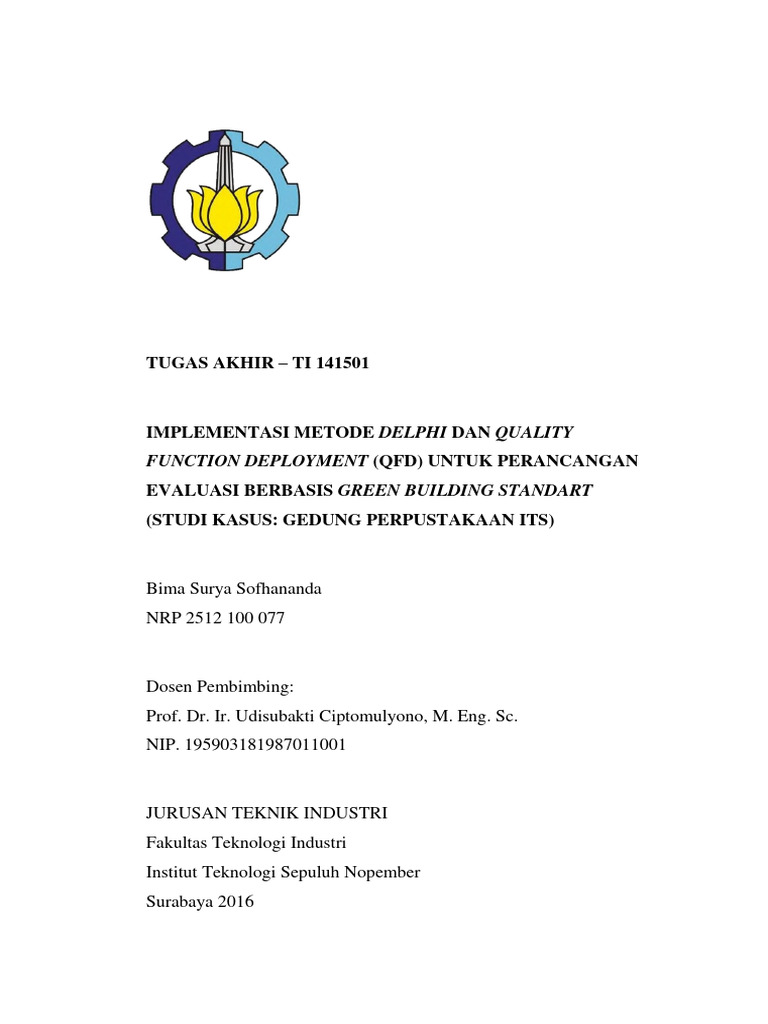 TUGAS AKHIR – TI 141501

IMPLEMENTASI METODE DELPHI DAN QUALITY FUNCTION DEPLOYMENT (QFD) UNTUK PERANCANGAN EVALUASI BERBASIS GREEN BUILDING STANDART (STUDI KASUS: GEDUNG PERPUSTAKAAN ITS)

Bima Surya Sofhananda
NRP 2512 100 077

Dosen Pembimbing:
Prof. Dr. Ir. Udisubakti Ciptomulyono, M. Eng. Sc.
NIP. 195903181987011001

JURUSAN TEKNIK INDUSTRI
Fakultas Teknologi Industri
Institut Teknologi Sepuluh Nopember
Surabaya 2016